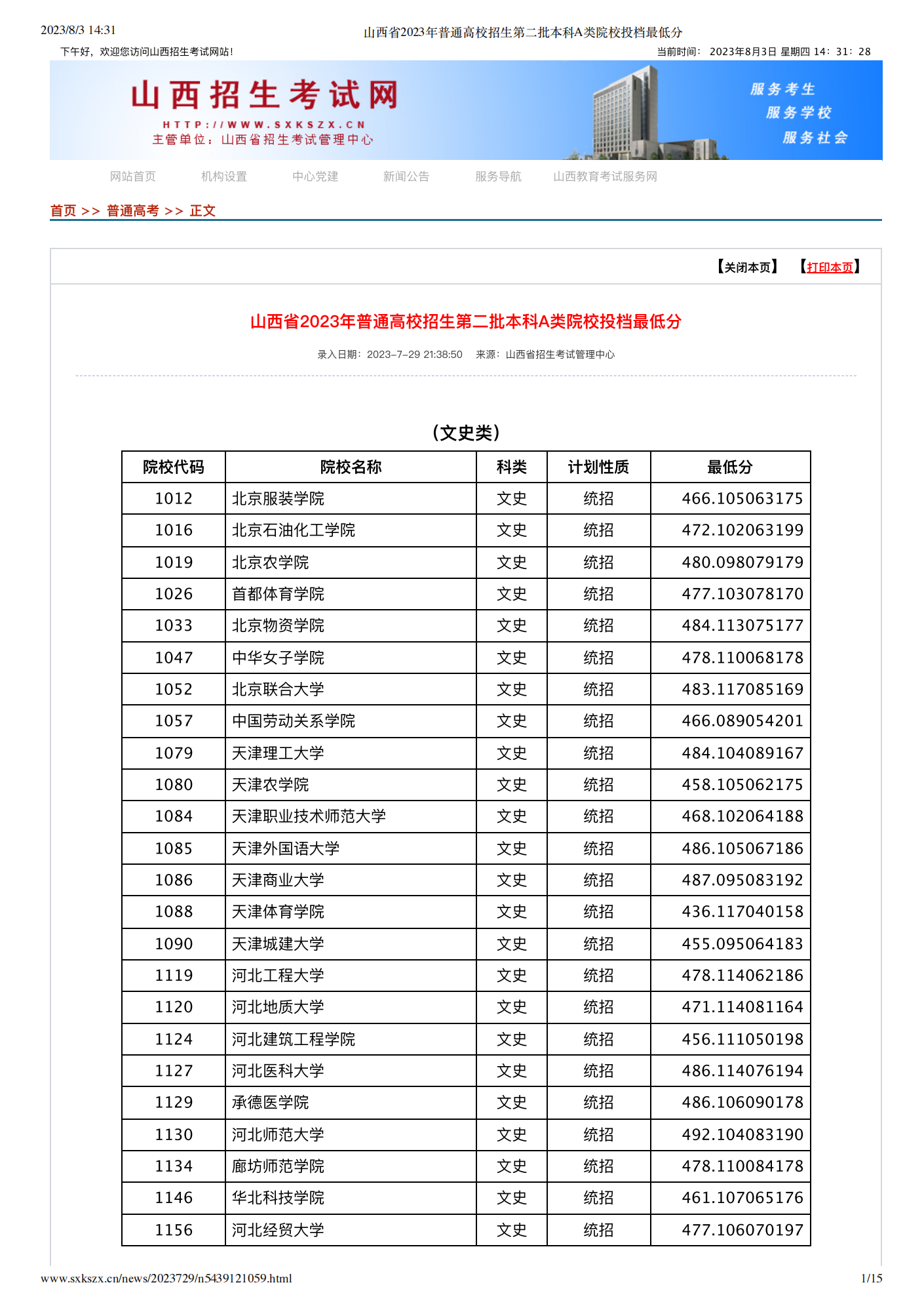 2023/8/3 14:31 山西省2023年普通高校招生第二批本科A类院校投档最低分

下午好，欢迎您访问山西招生考试网站！ 当前时间： 2023年8月3日 星期四 14：31：28

山西招生考试网
HTTP://WWW.SXKSZX.CN
主管单位：山西省招生考试管理中心

服务考生
服务学校
服务社会

网站首页 机构设置 中心党建 新闻公告 服务导航 山西教育考试服务网

首页 >> 普通高考 >> 正文

【关闭本页】 【打印本页】

山西省2023年普通高校招生第二批本科A类院校投档最低分

录入日期：2023-7-29 21:38:50 来源：山西省招生考试管理中心

（文史类）

| 院校代码 | 院校名称 | 科类 | 计划性质 | 最低分 |
|---|---|---|---|---|
| 1012 | 北京服装学院 | 文史 | 统招 | 466.105063175 |
| 1016 | 北京石油化工学院 | 文史 | 统招 | 472.102063199 |
| 1019 | 北京农学院 | 文史 | 统招 | 480.098079179 |
| 1026 | 首都体育学院 | 文史 | 统招 | 477.103078170 |
| 1033 | 北京物资学院 | 文史 | 统招 | 484.113075177 |
| 1047 | 中华女子学院 | 文史 | 统招 | 478.110068178 |
| 1052 | 北京联合大学 | 文史 | 统招 | 483.117085169 |
| 1057 | 中国劳动关系学院 | 文史 | 统招 | 466.089054201 |
| 1079 | 天津理工大学 | 文史 | 统招 | 484.104089167 |
| 1080 | 天津农学院 | 文史 | 统招 | 458.105062175 |
| 1084 | 天津职业技术师范大学 | 文史 | 统招 | 468.102064188 |
| 1085 | 天津外国语大学 | 文史 | 统招 | 486.105067186 |
| 1086 | 天津商业大学 | 文史 | 统招 | 487.095083192 |
| 1088 | 天津体育学院 | 文史 | 统招 | 436.117040158 |
| 1090 | 天津城建大学 | 文史 | 统招 | 455.095064183 |
| 1119 | 河北工程大学 | 文史 | 统招 | 478.114062186 |
| 1120 | 河北地质大学 | 文史 | 统招 | 471.114081164 |
| 1124 | 河北建筑工程学院 | 文史 | 统招 | 456.111050198 |
| 1127 | 河北医科大学 | 文史 | 统招 | 486.114076194 |
| 1129 | 承德医学院 | 文史 | 统招 | 486.106090178 |
| 1130 | 河北师范大学 | 文史 | 统招 | 492.104083190 |
| 1134 | 廊坊师范学院 | 文史 | 统招 | 478.110084178 |
| 1146 | 华北科技学院 | 文史 | 统招 | 461.107065176 |
| 1156 | 河北经贸大学 | 文史 | 统招 | 477.106070197 |

www.sxkszx.cn/news/2023729/n5439121059.html 1/15